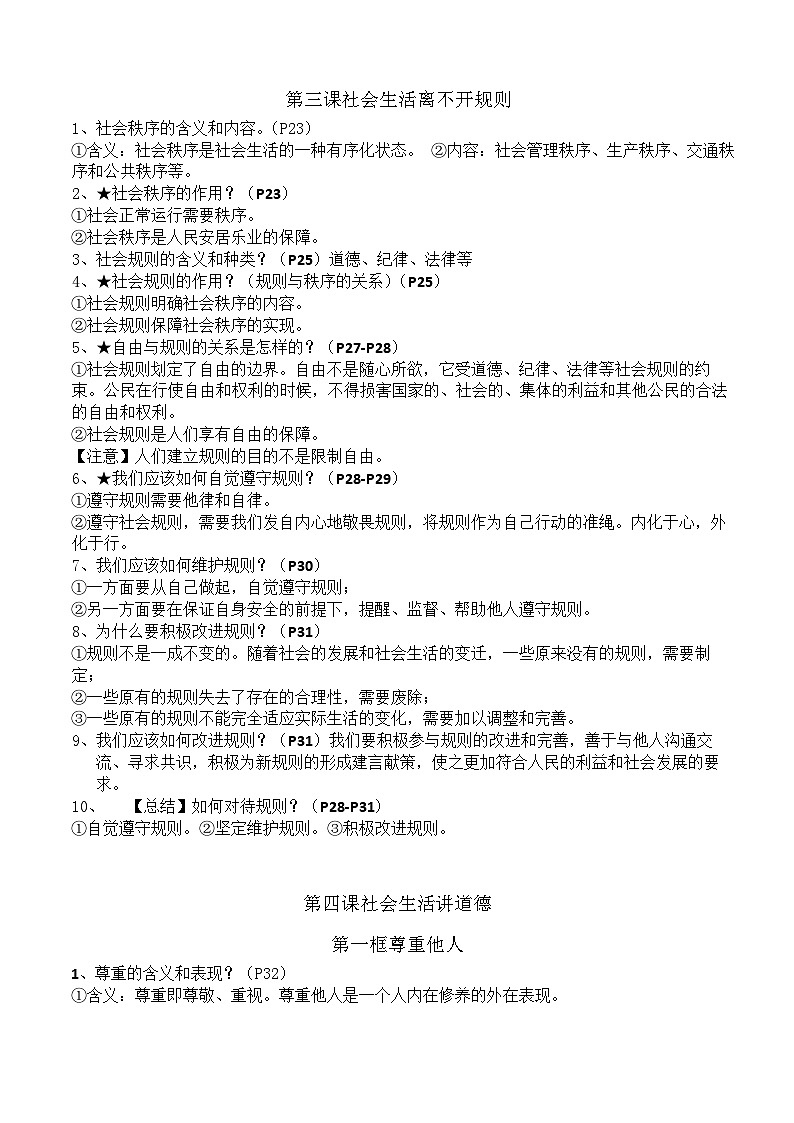 第三课社会生活离不开规则

1、社会秩序的含义和内容。(P23)
①含义：社会秩序是社会生活的一种有序化状态。 ②内容：社会管理秩序、生产秩序、交通秩序和公共秩序等。
2、★社会秩序的作用？（P23）
①社会正常运行需要秩序。
②社会秩序是人民安居乐业的保障。
3、社会规则的含义和种类？（P25）道德、纪律、法律等
4、★社会规则的作用？（规则与秩序的关系）（P25）
①社会规则明确社会秩序的内容。
②社会规则保障社会秩序的实现。
5、★自由与规则的关系是怎样的？（P27-P28）
①社会规则划定了自由的边界。自由不是随心所欲，它受道德、纪律、法律等社会规则的约束。公民在行使自由和权利的时候，不得损害国家的、社会的、集体的利益和其他公民的合法的自由和权利。
②社会规则是人们享有自由的保障。
【注意】人们建立规则的目的不是限制自由。
6、★我们应该如何自觉遵守规则？（P28-P29）
①遵守规则需要他律和自律。
②遵守社会规则，需要我们发自内心地敬畏规则，将规则作为自己行动的准绳。内化于心，外化于行。
7、我们应该如何维护规则？（P30）
①一方面要从自己做起，自觉遵守规则；
②另一方面要在保证自身安全的前提下，提醒、监督、帮助他人遵守规则。
8、为什么要积极改进规则？（P31）
①规则不是一成不变的。随着社会的发展和社会生活的变迁，一些原来没有的规则，需要制定；
②一些原有的规则失去了存在的合理性，需要废除；
③一些原有的规则不能完全适应实际生活的变化，需要加以调整和完善。
9、我们应该如何改进规则？（P31）我们要积极参与规则的改进和完善，善于与他人沟通交流、寻求共识，积极为新规则的形成建言献策，使之更加符合人民的利益和社会发展的要求。
10、 【总结】如何对待规则？（P28-P31）
①自觉遵守规则。②坚定维护规则。③积极改进规则。

第四课社会生活讲道德

第一框尊重他人

1、尊重的含义和表现？（P32）
①含义：尊重即尊敬、重视。尊重他人是一个人内在修养的外在表现。